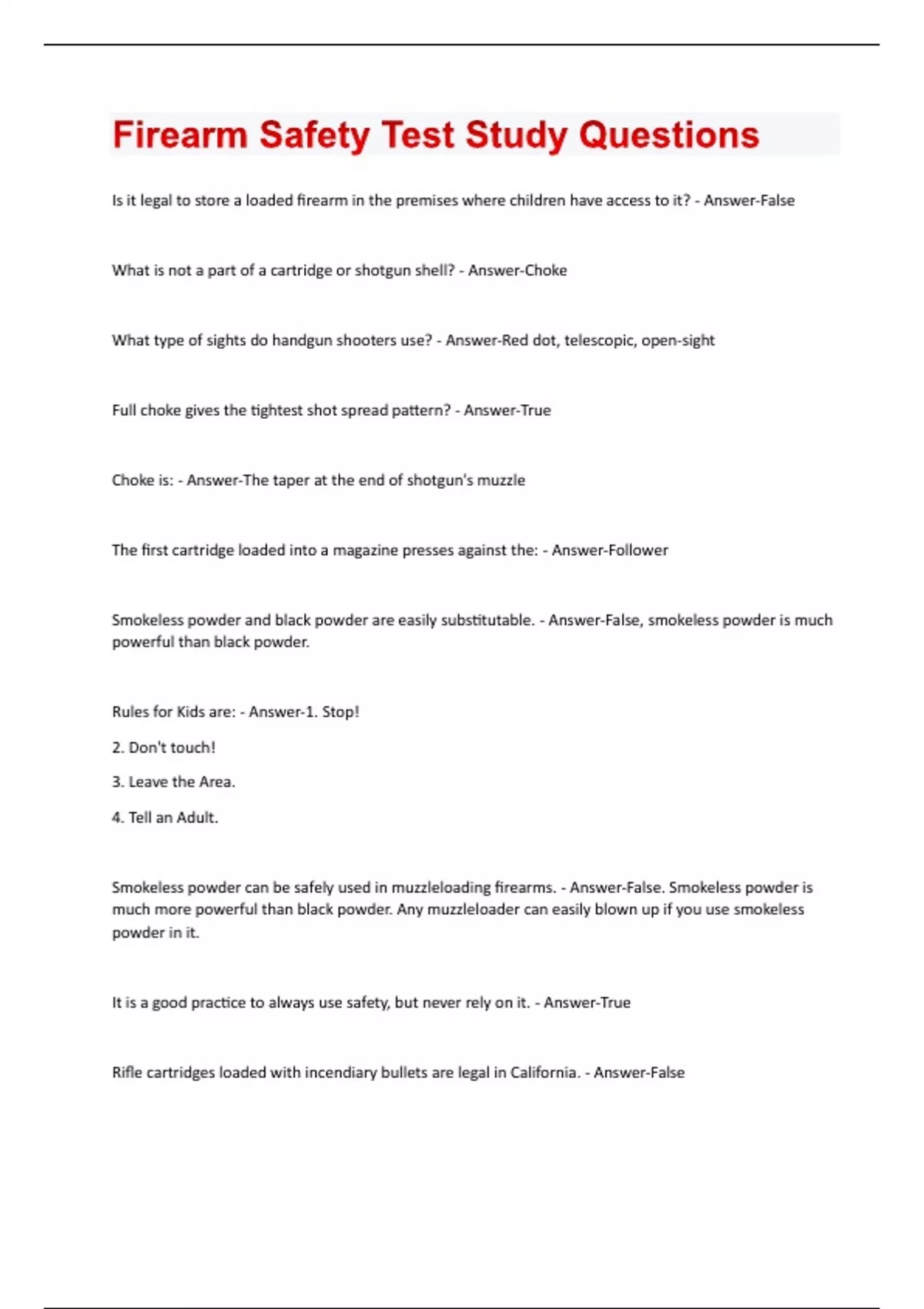 Firearm Safety Test Study Questions

Is it legal to store a loaded firearm in the premises where children have access to it? - Answer-False

What is not a part of a cartridge or shotgun shell? - Answer-Choke

What type of sights do handgun shooters use? - Answer-Red dot, telescopic, open-sight

Full choke gives the tightest shot spread pattern? - Answer-True

Choke is: - Answer-The taper at the end of shotgun's muzzle

The first cartridge loaded into a magazine presses against the: - Answer-Follower

Smokeless powder and black powder are easily substitutable. - Answer-False, smokeless powder is much powerful than black powder.

Rules for Kids are: - Answer-1. Stop!

2. Don't touch!

3. Leave the Area.

4. Tell an Adult.

Smokeless powder can be safely used in muzzleloading firearms. - Answer-False. Smokeless powder is much more powerful than black powder. Any muzzleloader can easily blown up if you use smokeless powder in it.

It is a good practice to always use safety, but never rely on it. - Answer-True

Rifle cartridges loaded with incendiary bullets are legal in California. - Answer-False